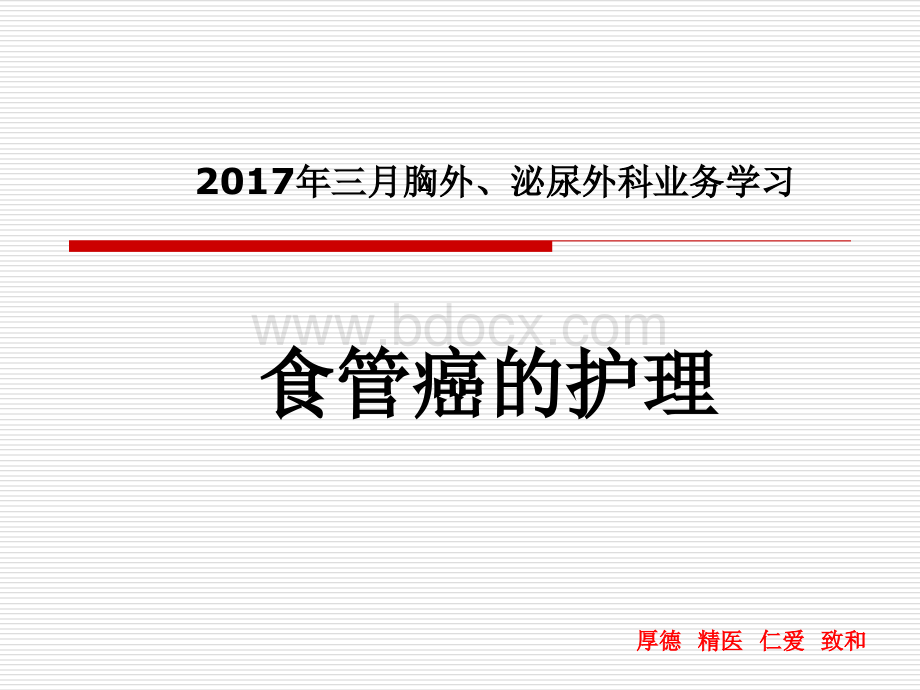 2017年三月胸外、泌尿外科业务学习

www.bdocx.com

食管癌的护理

厚德 精医 仁爱 致和